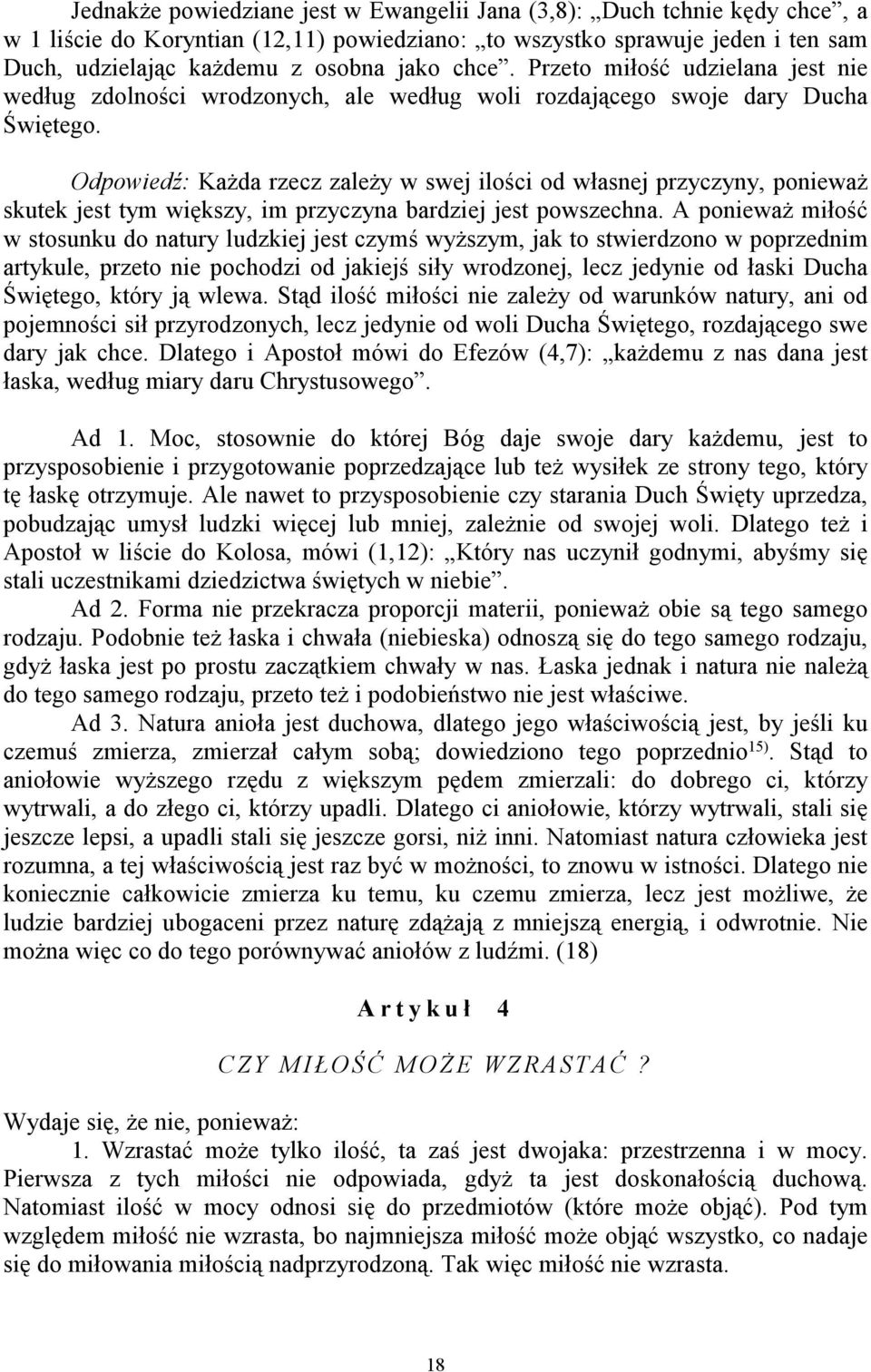 Jednakże powiedziane jest w Ewangelii Jana (3,8): „Duch tchnie kędy chce”, a w 1 liście do Koryntian (12,11) powiedziano: „to wszystko sprawuje jeden i ten sam Duch, udzielając każdemu z osobna jako chce”. Przeto miłość udzielana jest nie według zdolności wrodzonych, ale według woli rozdającego swoje dary Ducha Świętego.

Odpowiedź: Każda rzecz zależy w swej ilości od własnej przyczyny, ponieważ skutek jest tym większy, im przyczyna bardziej jest powszechna. A ponieważ miłość w stosunku do natury ludzkiej jest czymś wyższym, jak to stwierdzono w poprzednim artykule, przeto nie pochodzi od jakiejś siły wrodzonej, lecz jedynie od łaski Ducha Świętego, który ją wlewa. Stąd ilość miłości nie zależy od warunków natury, ani od pojemności sił przyrodzonych, lecz jedynie od woli Ducha Świętego, rozdającego swe dary jak chce. Dlatego i Apostoł mówi do Efezów (4,7): „każdemu z nas dana jest łaska, według miary daru Chrystusowego”.

Ad 1. Moc, stosownie do której Bóg daje swoje dary każdemu, jest to przysposobienie i przygotowanie poprzedzające lub też wysiłek ze strony tego, który tę łaskę otrzymuje. Ale nawet to przysposobienie czy starania Duch Święty uprzedza, pobudzając umysł ludzki więcej lub mniej, zależnie od swojej woli. Dlatego też i Apostoł w liście do Kolosa, mówi (1,12): „Który nas uczynił godnymi, abyśmy się stali uczestnikami dziedzictwa świętych w niebie”.

Ad 2. Forma nie przekracza proporcji materii, ponieważ obie są tego samego rodzaju. Podobnie też łaska i chwała (niebieska) odnoszą się do tego samego rodzaju, gdyż łaska jest po prostu zaczątkiem chwały w nas. Łaska jednak i natura nie należą do tego samego rodzaju, przeto też i podobieństwo nie jest właściwe.

Ad 3. Natura anioła jest duchowa, dlatego jego właściwością jest, by jeśli ku czemuś zmierza, zmierzał całym sobą; dowiedziono tego poprzednio$^{15)}$. Stąd to aniołowie wyższego rzędu z większym pędem zmierzali: do dobrego ci, którzy wytrwali, a do złego ci, którzy upadli. Dlatego ci aniołowie, którzy wytrwali, stali się jeszcze lepsi, a upadli stali się jeszcze gorsi, niż inni. Natomiast natura człowieka jest rozumna, a tej właściwością jest raz być w możności, to znowu w istności. Dlatego nie koniecznie całkowicie zmierza ku temu, ku czemu zmierza, lecz jest możliwe, że ludzie bardziej ubogaceni przez naturę zdążają z mniejszą energią, i odwrotnie. Nie można więc co do tego porównywać aniołów z ludźmi. (18)

Artykuł 4

CZY MIŁOŚĆ MOŻE WZRASTAĆ ?

Wydaje się, że nie, ponieważ:

1. Wzrastać może tylko ilość, ta zaś jest dwojaka: przestrzenna i w mocy. Pierwsza z tych miłości nie odpowiada, gdyż ta jest doskonałością duchową. Natomiast ilość w mocy odnosi się do przedmiotów (które może objąć). Pod tym względem miłość nie wzrasta, bo najmniejsza miłość może objąć wszystko, co nadaje się do miłowania miłością nadprzyrodzoną. Tak więc miłość nie wzrasta.

18